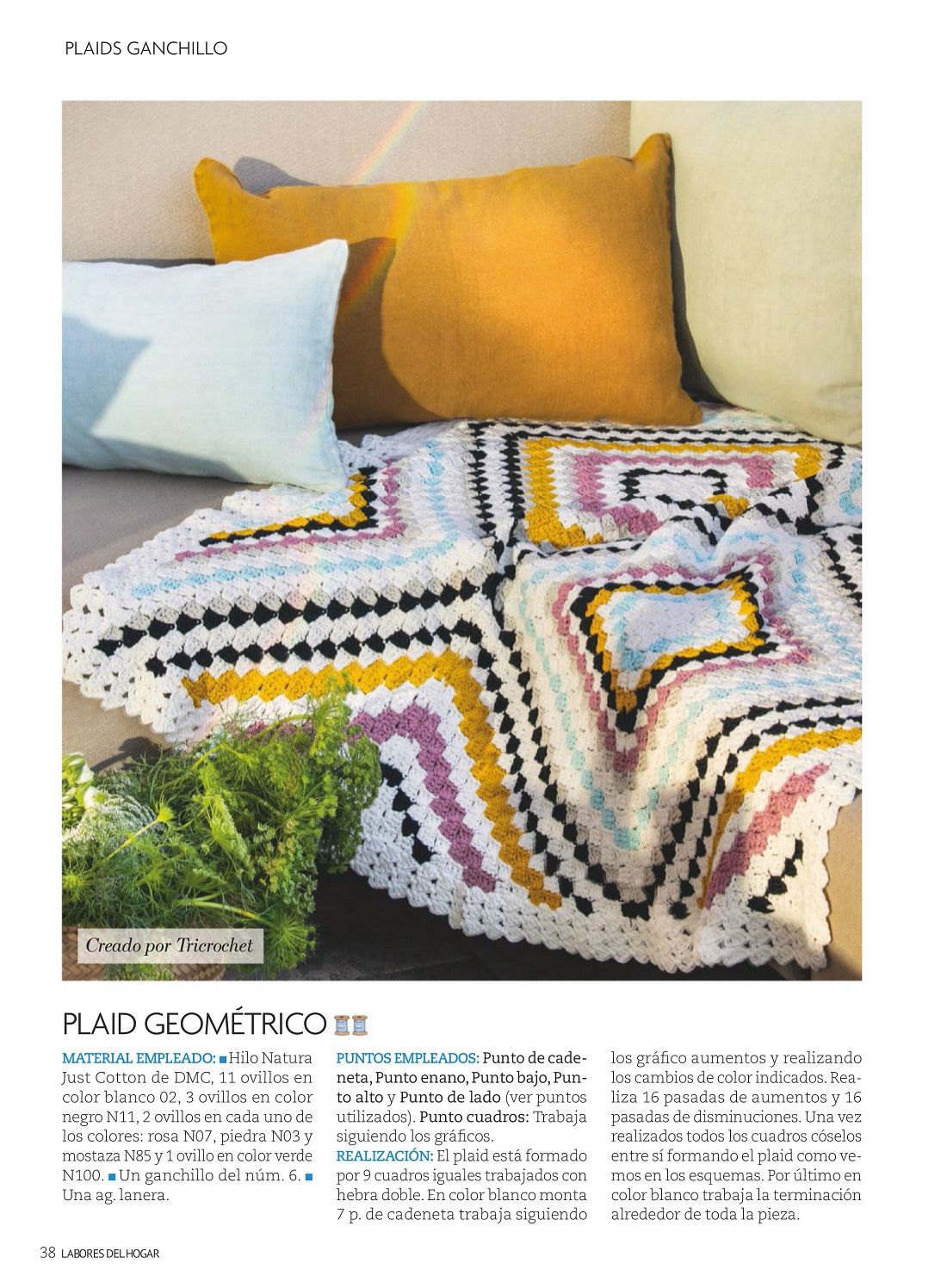 PLAIDS GANCHILLO

Creado por Tricrochet

PLAID GEOMÉTRICO

MATERIAL EMPLEADO: ■ Hilo Natura Just Cotton de DMC, 11 ovillos en color blanco 02, 3 ovillos en color negro N11, 2 ovillos en cada uno de los colores: rosa N07, piedra N03 y mostaza N85 y 1 ovillo en color verde N100. ■ Un ganchillo del núm. 6. ■ Una ag. lanera.

PUNTOS EMPLEADOS: Punto de cadeneta, Punto enano, Punto bajo, Punto alto y Punto de lado (ver puntos utilizados). Punto cuadros: Trabaja siguiendo los gráficos.

REALIZACIÓN: El plaid está formado por 9 cuadros iguales trabajados con hebra doble. En color blanco monta 7 p. de cadeneta trabaja siguiendo los gráfico aumentos y realizando los cambios de color indicados. Realiza 16 pasadas de aumentos y 16 pasadas de disminuciones. Una vez realizados todos los cuadros cóselos entre sí formando el plaid como vemos en los esquemas. Por último en color blanco trabaja la terminación alrededor de toda la pieza.

38 LABORES DEL HOGAR